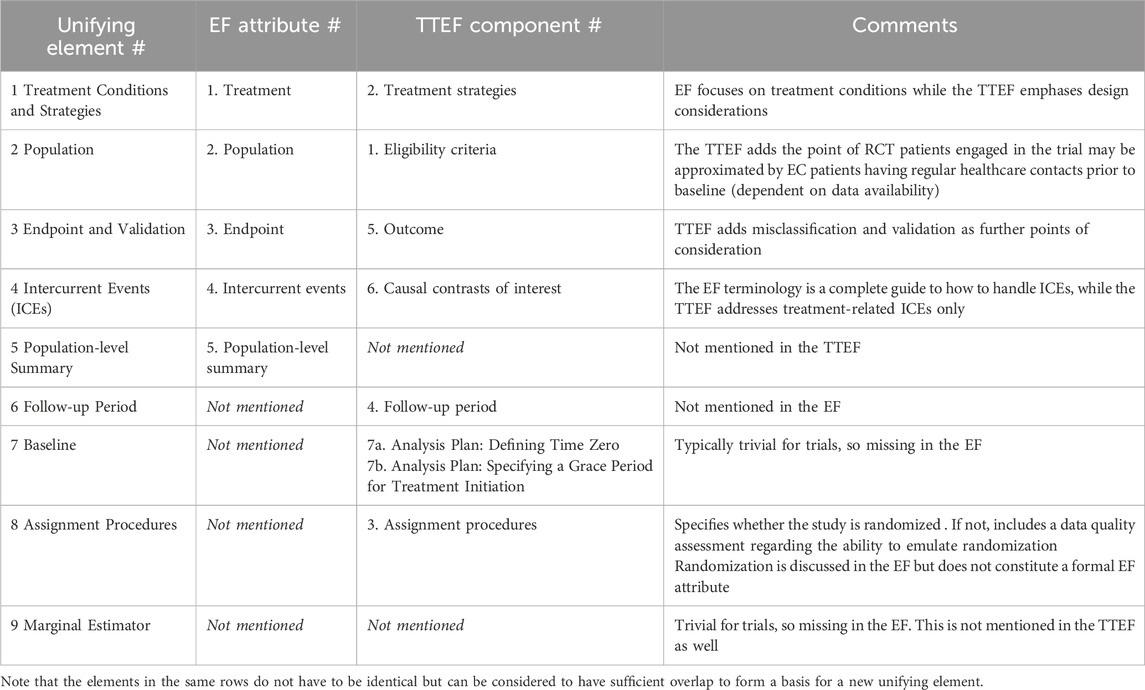 | Unifying element # | EF attribute # | TTEF component # | Comments |
|---|---|---|---|
| 1 Treatment Conditions and Strategies | 1. Treatment | 2. Treatment strategies | EF focuses on treatment conditions while the TTEF emphases design considerations |
| 2 Population | 2. Population | 1. Eligibility criteria | The TTEF adds the point of RCT patients engaged in the trial may be approximated by EC patients having regular healthcare contacts prior to baseline (dependent on data availability) |
| 3 Endpoint and Validation | 3. Endpoint | 5. Outcome | TTEF adds misclassification and validation as further points of consideration |
| 4 Intercurrent Events (ICEs) | 4. Intercurrent events | 6. Causal contrasts of interest | The EF terminology is a complete guide to how to handle ICEs, while the TTEF addresses treatment-related ICEs only |
| 5 Population-level Summary | 5. Population-level summary | Not mentioned | Not mentioned in the TTEF |
| 6 Follow-up Period | Not mentioned | 4. Follow-up period | Not mentioned in the EF |
| 7 Baseline | Not mentioned | 7a. Analysis Plan: Defining Time Zero 7b. Analysis Plan: Specifying a Grace Period for Treatment Initiation | Typically trivial for trials, so missing in the EF |
| 8 Assignment Procedures | Not mentioned | 3. Assignment procedures | Specifies whether the study is randomized . If not, includes a data quality assessment regarding the ability to emulate randomization Randomization is discussed in the EF but does not constitute a formal EF attribute |
| 9 Marginal Estimator | Not mentioned | Not mentioned | Trivial for trials, so missing in the EF. This is not mentioned in the TTEF as well |

Note that the elements in the same rows do not have to be identical but can be considered to have sufficient overlap to form a basis for a new unifying element.